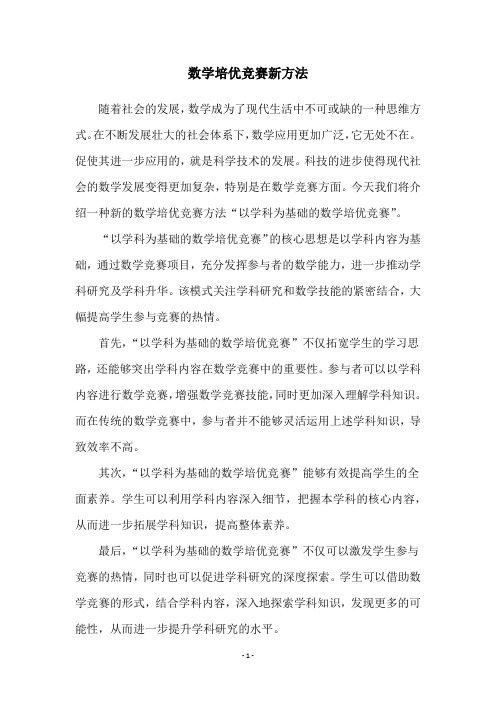 数学培优竞赛新方法

随着社会的发展，数学成为了现代生活中不可或缺的一种思维方式。在不断发展壮大的社会体系下，数学应用更加广泛，它无处不在。促使其进一步应用的，就是科学技术的发展。科技的进步使得现代社会的数学发展变得更加复杂，特别是在数学竞赛方面。今天我们将介绍一种新的数学培优竞赛方法“以学科为基础的数学培优竞赛”。

“以学科为基础的数学培优竞赛”的核心思想是以学科内容为基础，通过数学竞赛项目，充分发挥参与者的数学能力，进一步推动学科研究及学科升华。该模式关注学科研究和数学技能的紧密结合，大幅提高学生参与竞赛的热情。

首先，“以学科为基础的数学培优竞赛”不仅拓宽学生的学习思路，还能够突出学科内容在数学竞赛中的重要性。参与者可以以学科内容进行数学竞赛，增强数学竞赛技能，同时更加深入理解学科知识。而在传统的数学竞赛中，参与者并不能够灵活运用上述学科知识，导致效率不高。

其次，“以学科为基础的数学培优竞赛”能够有效提高学生的全面素养。学生可以利用学科内容深入细节，把握本学科的核心内容，从而进一步拓展学科知识，提高整体素养。

最后，“以学科为基础的数学培优竞赛”不仅可以激发学生参与竞赛的热情，同时也可以促进学科研究的深度探索。学生可以借助数学竞赛的形式，结合学科内容，深入地探索学科知识，发现更多的可能性，从而进一步提升学科研究的水平。

- 1 -